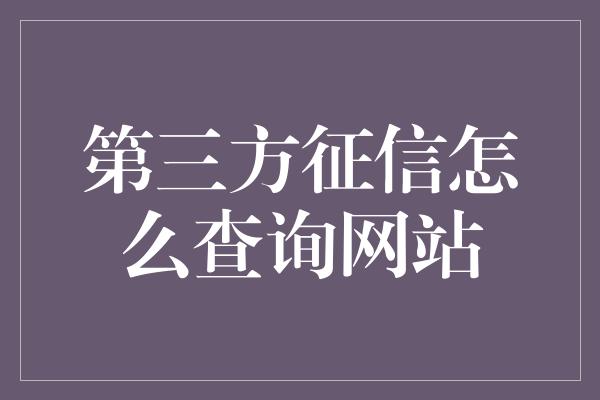 第三方征信怎么查询网站